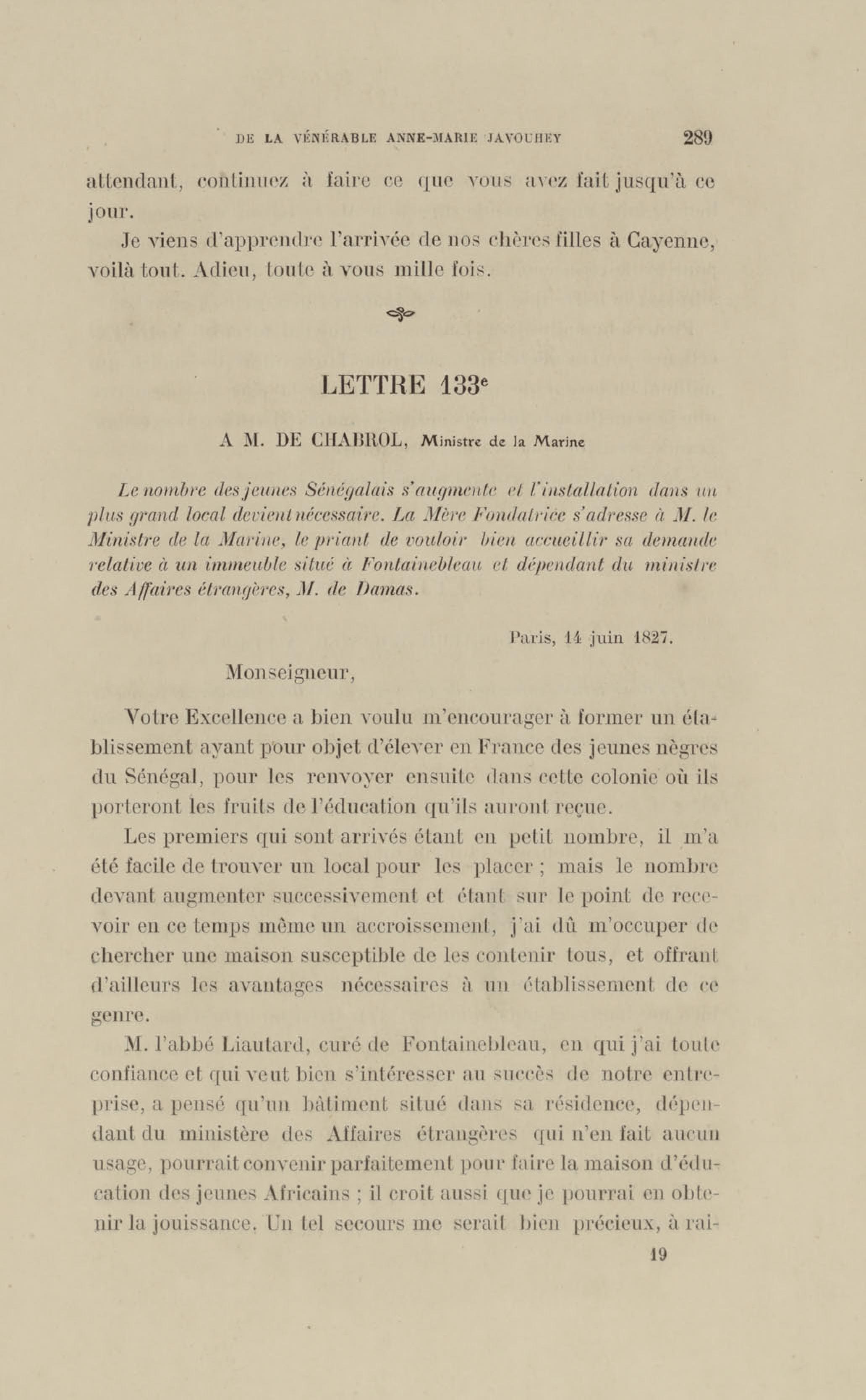 DE LA VÉNÉRABLE ANNE-MARIE JAVOUHEY 289

attendant, continuez à faire ce que vous avez fait jusqu'à ce jour.

Je viens d'apprendre l'arrivée de nos chères filles à Cayenne, voilà tout. Adieu, toute à vous mille fois.

LETTRE 133$^e$

A M. DE CHABROL, Ministre de la Marine

Le nombre des jeunes Sénégalais s'augmente et l'installation dans un plus grand local devient nécessaire. La Mère Fondatrice s'adresse à M. le Ministre de la Marine, le priant de vouloir bien accueillir sa demande relative à un immeuble situé à Fontainebleau et dépendant du ministre des Affaires étrangères, M. de Damas.

Paris, 14 juin 1827.

Monseigneur,

Votre Excellence a bien voulu m'encourager à former un établissement ayant pour objet d'élever en France des jeunes nègres du Sénégal, pour les renvoyer ensuite dans cette colonie où ils porteront les fruits de l'éducation qu'ils auront reçue.

Les premiers qui sont arrivés étant en petit nombre, il m'a été facile de trouver un local pour les placer ; mais le nombre devant augmenter successivement et étant sur le point de recevoir en ce temps même un accroissement, j'ai dû m'occuper de chercher une maison susceptible de les contenir tous, et offrant d'ailleurs les avantages nécessaires à un établissement de ce genre.

M. l'abbé Liautard, curé de Fontainebleau, en qui j'ai toute confiance et qui veut bien s'intéresser au succès de notre entreprise, a pensé qu'un bâtiment situé dans sa résidence, dépendant du ministère des Affaires étrangères qui n'en fait aucun usage, pourrait convenir parfaitement pour faire la maison d'éducation des jeunes Africains ; il croit aussi que je pourrai en obtenir la jouissance. Un tel secours me serait bien précieux, à rai-

19